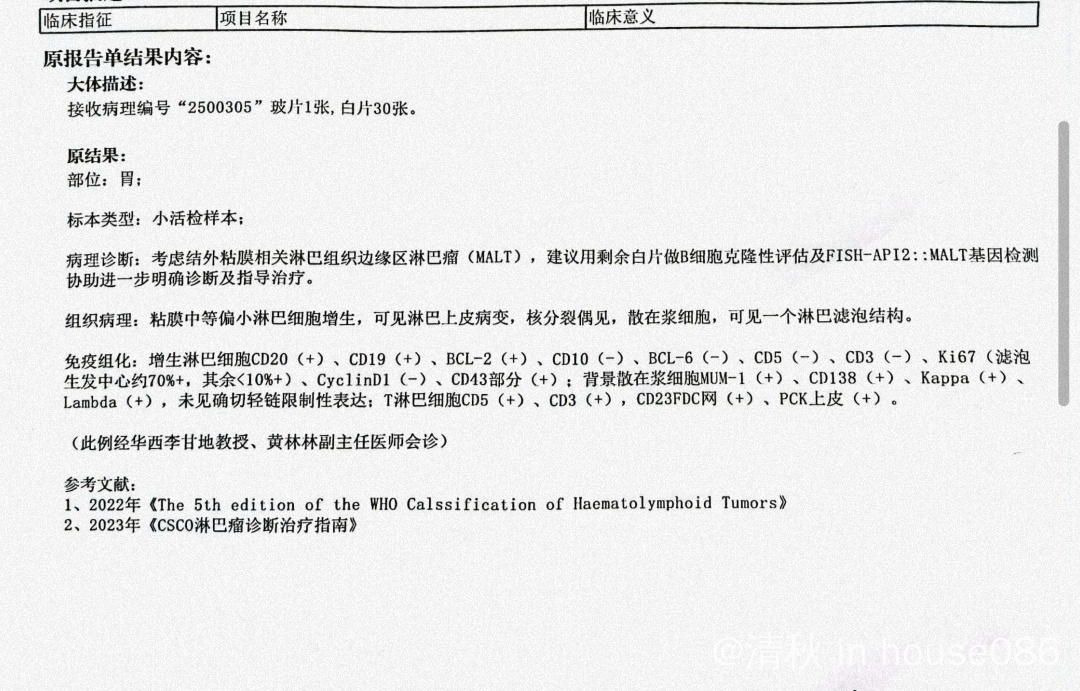 | 临床指征 | 项目名称 | 临床意义 |
|---|---|---|

原报告单结果内容：

大体描述：
接收病理编号“2500305”玻片1张，白片30张。

原结果：
部位：胃；

标本类型：小活检样本；

病理诊断：考虑结外粘膜相关淋巴组织边缘区淋巴瘤（MALT），建议用剩余白片做B细胞克隆性评估及FISH-API2::MALT基因检测协助进一步明确诊断及指导治疗。

组织病理：粘膜中等偏小淋巴细胞增生，可见淋巴上皮病变，核分裂偶见，散在浆细胞，可见一个淋巴滤泡结构。

免疫组化：增生淋巴细胞CD20（+）、CD19（+）、BCL-2（+）、CD10（-）、BCL-6（-）、CD5（-）、CD3（-）、Ki67（滤泡生发中心约70%+，其余<10%+）、CyclinD1（-）、CD43部分（+）；背景散在浆细胞MUM-1（+）、CD138（+）、Kappa（+）、Lambda（+），未见确切轻链限制性表达；T淋巴细胞CD5（+）、CD3（+），CD23FDC网（+）、PCK上皮（+）。

（此例经华西李甘地教授、黄林林副主任医师会诊）

参考文献：
1、2022年《The 5th edition of the WHO Calssification of Haematolymphoid Tumors》
2、2023年《CSCO淋巴瘤诊断治疗指南》

@清秋 in house086